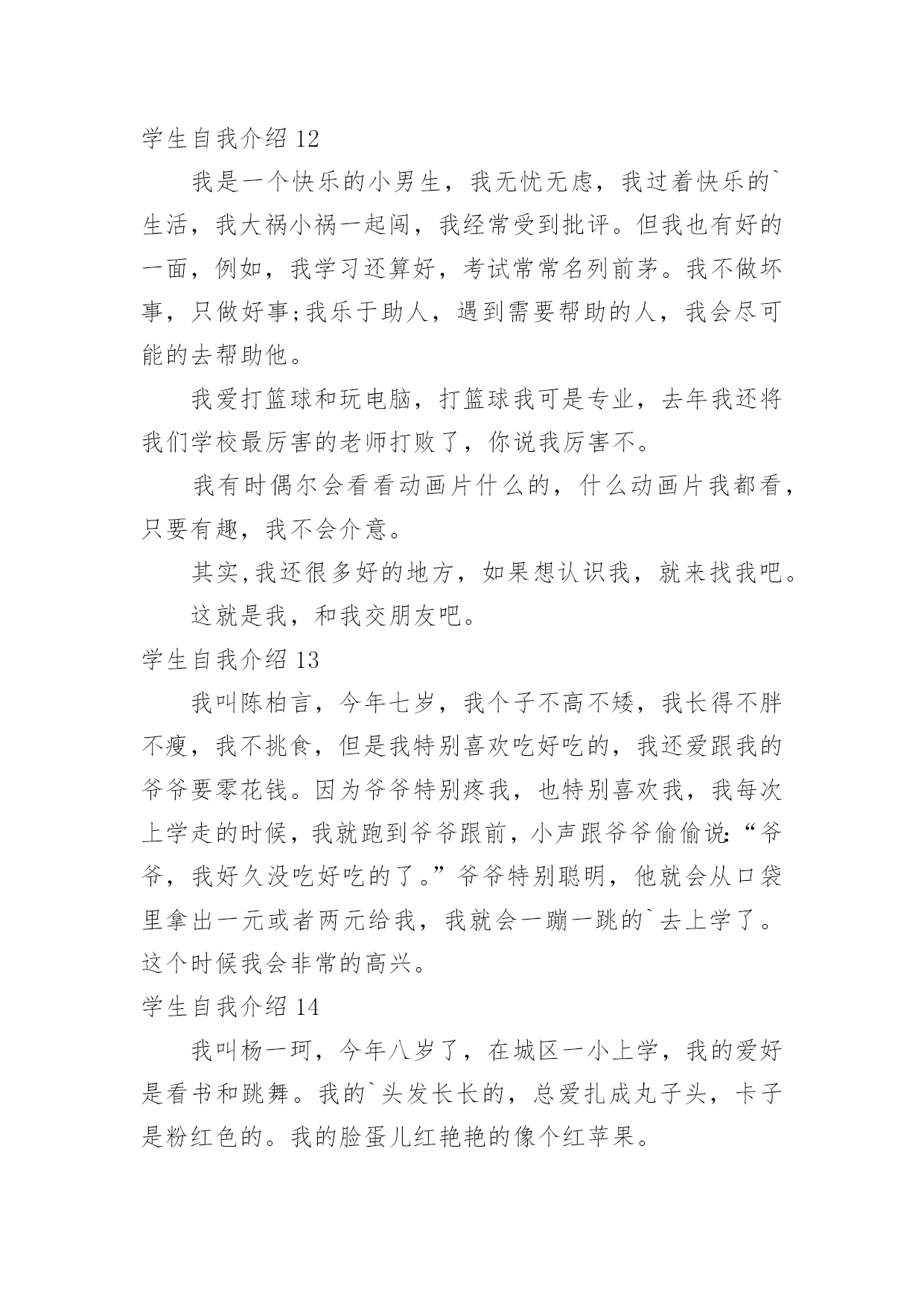 学生自我介绍 12

我是一个快乐的小男生，我无忧无虑，我过着快乐的`生活，我大祸小祸一起闯，我经常受到批评。但我也有好的一面，例如，我学习还算好，考试常常名列前茅。我不做坏事，只做好事;我乐于助人，遇到需要帮助的人，我会尽可能的去帮助他。

我爱打篮球和玩电脑，打篮球我可是专业，去年我还将我们学校最厉害的老师打败了，你说我厉害不。

我有时偶尔会看看动画片什么的，什么动画片我都看，只要有趣，我不会介意。

其实,我还很多好的地方，如果想认识我，就来找我吧。

这就是我，和我交朋友吧。

学生自我介绍 13

我叫陈柏言，今年七岁，我个子不高不矮，我长得不胖不瘦，我不挑食，但是我特别喜欢吃好吃的，我还爱跟我的爷爷要零花钱。因为爷爷特别疼我，也特别喜欢我，我每次上学走的时候，我就跑到爷爷跟前，小声跟爷爷偷偷说:“爷爷，我好久没吃好吃的了。”爷爷特别聪明，他就会从口袋里拿出一元或者两元给我，我就会一蹦一跳的`去上学了。这个时候我会非常的高兴。

学生自我介绍 14

我叫杨一珂，今年八岁了，在城区一小上学，我的爱好是看书和跳舞。我的`头发长长的，总爱扎成丸子头，卡子是粉红色的。我的脸蛋儿红艳艳的像个红苹果。